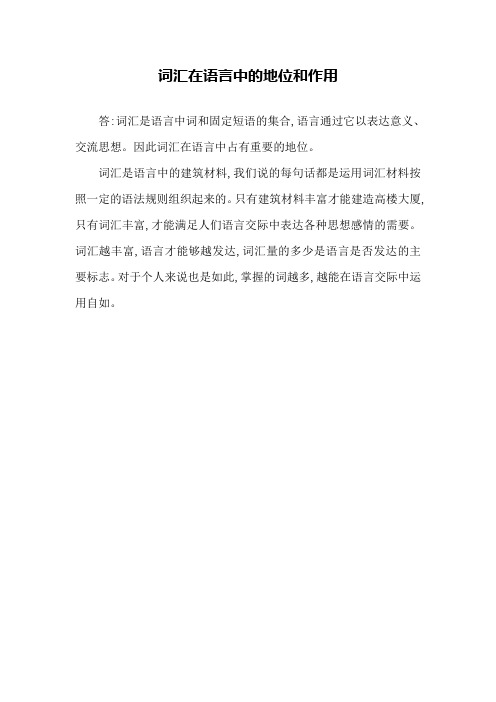 词汇在语言中的地位和作用

答:词汇是语言中词和固定短语的集合,语言通过它以表达意义、交流思想。因此词汇在语言中占有重要的地位。

词汇是语言中的建筑材料,我们说的每句话都是运用词汇材料按照一定的语法规则组织起来的。只有建筑材料丰富才能建造高楼大厦,只有词汇丰富,才能满足人们语言交际中表达各种思想感情的需要。词汇越丰富,语言才能够越发达,词汇量的多少是语言是否发达的主要标志。对于个人来说也是如此,掌握的词越多,越能在语言交际中运用自如。